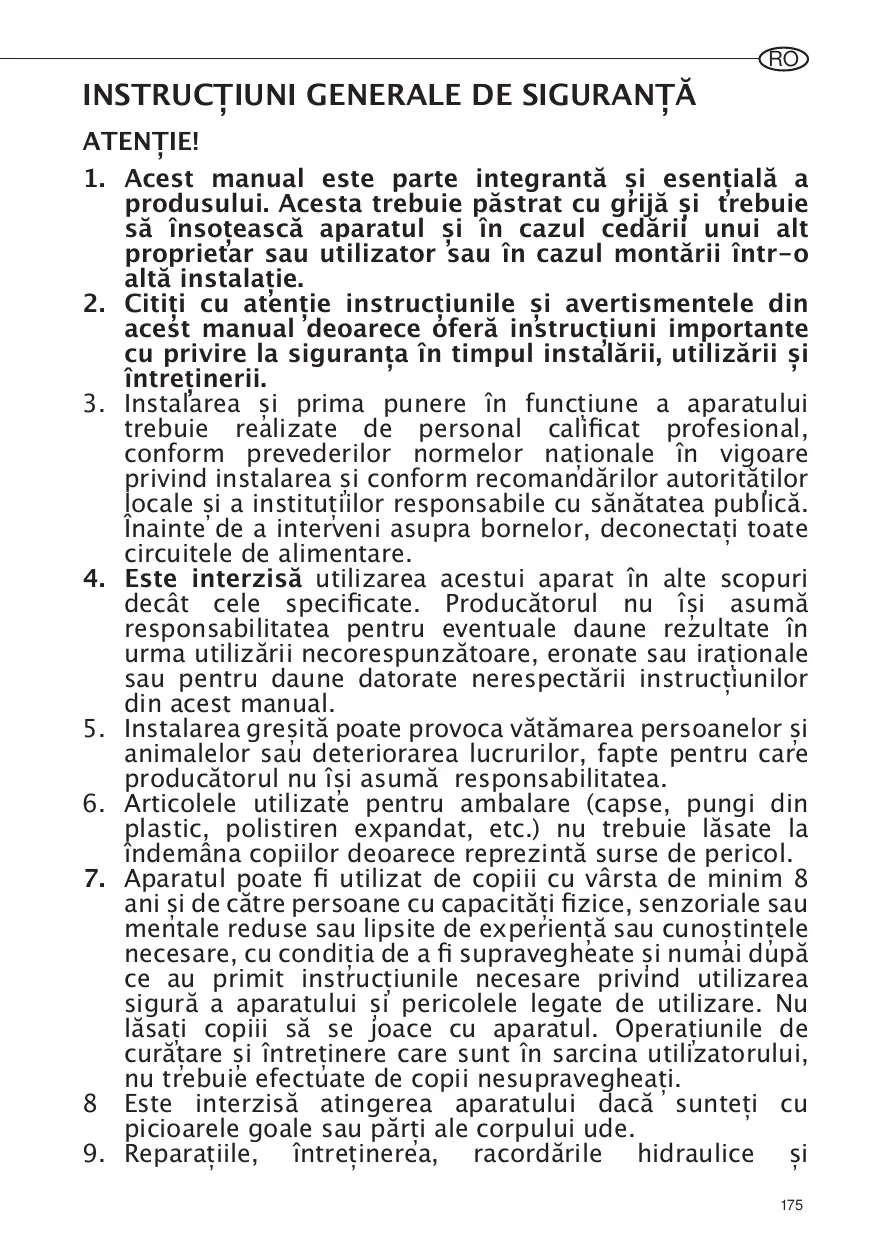 RO

INSTRUCȚIUNI GENERALE DE SIGURANȚĂ

ATENȚIE!

1. Acest manual este parte integrantă și esențială a produsului. Acesta trebuie păstrat cu grijă și trebuie să însoțească aparatul și în cazul cedării unui alt proprietar sau utilizator sau în cazul montării într-o altă instalație.
2. Citiți cu atenție instrucțiunile și avertismentele din acest manual deoarece oferă instrucțiuni importante cu privire la siguranța în timpul instalării, utilizării și întreținerii.
3. Instalarea și prima punere în funcțiune a aparatului trebuie realizate de personal calificat profesional, conform prevederilor normelor naționale în vigoare privind instalarea și conform recomandărilor autorităților locale și a instituțiilor responsabile cu sănătatea publică. Înainte de a interveni asupra bornelor, deconectați toate circuitele de alimentare.
4. Este interzisă utilizarea acestui aparat în alte scopuri decât cele specificate. Producătorul nu își asumă responsabilitatea pentru eventuale daune rezultate în urma utilizării necorespunzătoare, eronate sau iraționale sau pentru daune datorate nerespectării instrucțiunilor din acest manual.
5. Instalarea greșită poate provoca vătămarea persoanelor și animalelor sau deteriorarea lucrurilor, fapte pentru care producătorul nu își asumă responsabilitatea.
6. Articolele utilizate pentru ambalare (capse, pungi din plastic, polistiren expandat, etc.) nu trebuie lăsate la îndemâna copiilor deoarece reprezintă surse de pericol.
7. Aparatul poate fi utilizat de copiii cu vârsta de minim 8 ani și de către persoane cu capacități fizice, senzoriale sau mentale reduse sau lipsite de experiență sau cunoștințele necesare, cu condiția de a fi supravegheate și numai după ce au primit instrucțiunile necesare privind utilizarea sigură a aparatului și pericolele legate de utilizare. Nu lăsați copiii să se joace cu aparatul. Operațiunile de curățare și întreținere care sunt în sarcina utilizatorului, nu trebuie efectuate de copii nesupravegheați.
8 Este interzisă atingerea aparatului dacă sunteți cu picioarele goale sau părți ale corpului ude.
9. Reparațiile, întreținerea, racordările hidraulice și

175